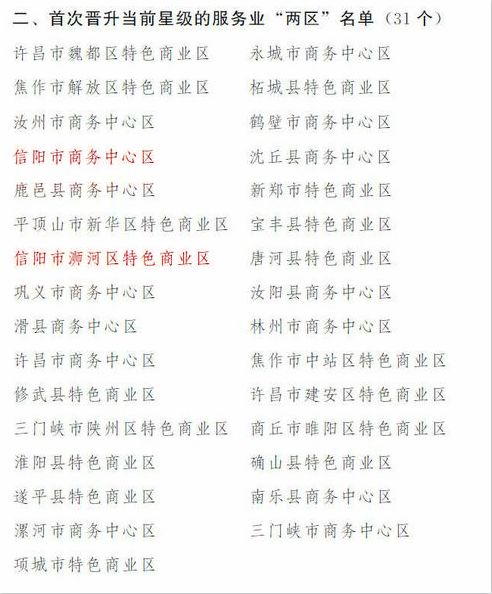 二、首次晋升当前星级的服务业“两区”名单（31 个）

许昌市魏都区特色商业区
焦作市解放区特色商业区
汝州市商务中心区
信阳市商务中心区
鹿邑县商务中心区
平顶山市新华区特色商业区
信阳市浉河区特色商业区
巩义市商务中心区
滑县商务中心区
许昌市商务中心区
修武县特色商业区
三门峡市陕州区特色商业区
淮阳县特色商业区
遂平县特色商业区
漯河市商务中心区
项城市特色商业区

永城市商务中心区
柘城县特色商业区
鹤壁市商务中心区
沈丘县商务中心区
新郑市特色商业区
宝丰县特色商业区
唐河县特色商业区
汝阳县商务中心区
林州市商务中心区
焦作市中站区特色商业区
许昌市建安区特色商业区
商丘市睢阳区特色商业区
确山县特色商业区
南乐县商务中心区
三门峡市商务中心区